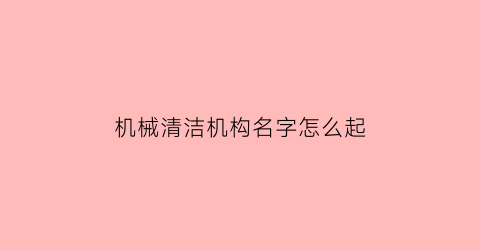 机械清洁机构名字怎么起